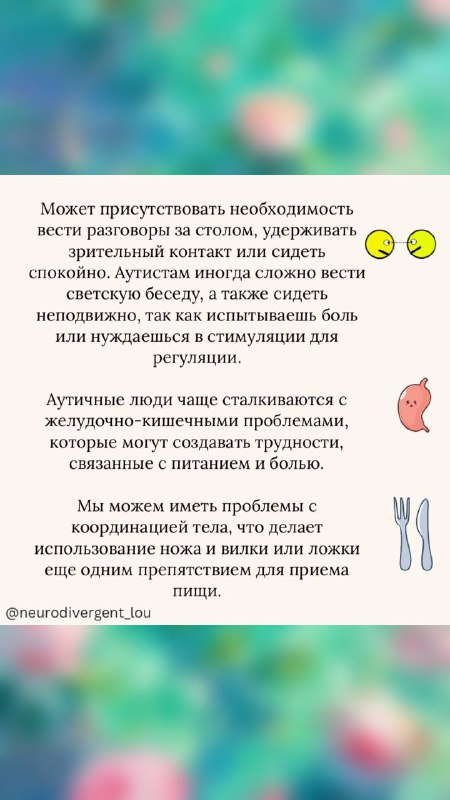 Может присутствовать необходимость вести разговоры за столом, удерживать зрительный контакт или сидеть спокойно. Аутистам иногда сложно вести светскую беседу, а также сидеть неподвижно, так как испытываешь боль или нуждаешься в стимуляции для регуляции.

Аутичные люди чаще сталкиваются с желудочно-кишечными проблемами, которые могут создавать трудности, связанные с питанием и болью.

Мы можем иметь проблемы с координацией тела, что делает использование ножа и вилки или ложки еще одним препятствием для приема пищи.

@neurodivergent_lou